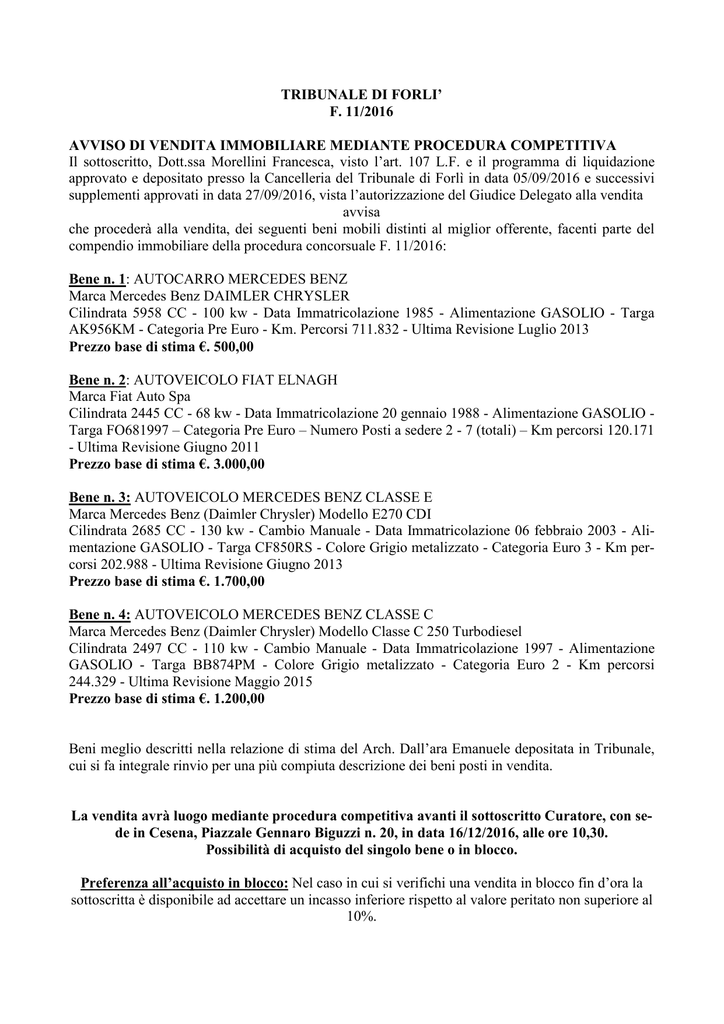 TRIBUNALE DI FORLI'
F. 11/2016

AVVISO DI VENDITA IMMOBILIARE MEDIANTE PROCEDURA COMPETITIVA
Il sottoscritto, Dott.ssa Morellini Francesca, visto l'art. 107 L.F. e il programma di liquidazione approvato e depositato presso la Cancelleria del Tribunale di Forlì in data 05/09/2016 e successivi supplementi approvati in data 27/09/2016, vista l'autorizzazione del Giudice Delegato alla vendita
avvisa
che procederà alla vendita, dei seguenti beni mobili distinti al miglior offerente, facenti parte del compendio immobiliare della procedura concorsuale F. 11/2016:

Bene n. 1: AUTOCARRO MERCEDES BENZ
Marca Mercedes Benz DAIMLER CHRYSLER
Cilindrata 5958 CC - 100 kw - Data Immatricolazione 1985 - Alimentazione GASOLIO - Targa AK956KM - Categoria Pre Euro - Km. Percorsi 711.832 - Ultima Revisione Luglio 2013
Prezzo base di stima €. 500,00

Bene n. 2: AUTOVEICOLO FIAT ELNAGH
Marca Fiat Auto Spa
Cilindrata 2445 CC - 68 kw - Data Immatricolazione 20 gennaio 1988 - Alimentazione GASOLIO - Targa FO681997 – Categoria Pre Euro – Numero Posti a sedere 2 - 7 (totali) – Km percorsi 120.171 - Ultima Revisione Giugno 2011
Prezzo base di stima €. 3.000,00

Bene n. 3: AUTOVEICOLO MERCEDES BENZ CLASSE E
Marca Mercedes Benz (Daimler Chrysler) Modello E270 CDI
Cilindrata 2685 CC - 130 kw - Cambio Manuale - Data Immatricolazione 06 febbraio 2003 - Alimentazione GASOLIO - Targa CF850RS - Colore Grigio metalizzato - Categoria Euro 3 - Km percorsi 202.988 - Ultima Revisione Giugno 2013
Prezzo base di stima €. 1.700,00

Bene n. 4: AUTOVEICOLO MERCEDES BENZ CLASSE C
Marca Mercedes Benz (Daimler Chrysler) Modello Classe C 250 Turbodiesel
Cilindrata 2497 CC - 110 kw - Cambio Manuale - Data Immatricolazione 1997 - Alimentazione GASOLIO - Targa BB874PM - Colore Grigio metalizzato - Categoria Euro 2 - Km percorsi 244.329 - Ultima Revisione Maggio 2015
Prezzo base di stima €. 1.200,00

Beni meglio descritti nella relazione di stima del Arch. Dall'ara Emanuele depositata in Tribunale, cui si fa integrale rinvio per una più compiuta descrizione dei beni posti in vendita.

La vendita avrà luogo mediante procedura competitiva avanti il sottoscritto Curatore, con sede in Cesena, Piazzale Gennaro Biguzzi n. 20, in data 16/12/2016, alle ore 10,30.
Possibilità di acquisto del singolo bene o in blocco.

Preferenza all'acquisto in blocco: Nel caso in cui si verifichi una vendita in blocco fin d'ora la sottoscritta è disponibile ad accettare un incasso inferiore rispetto al valore peritato non superiore al 10%.